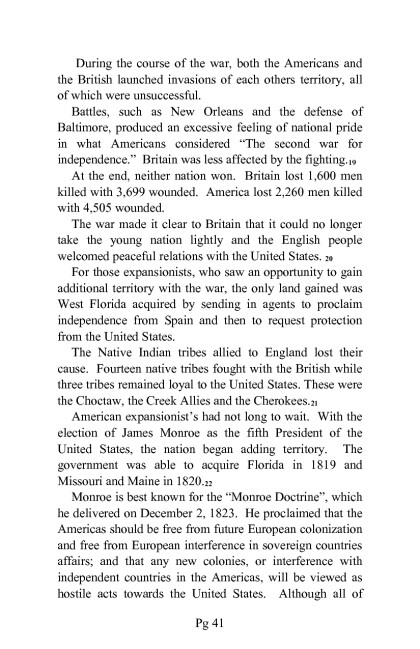 During the course of the war, both the Americans and the British launched invasions of each others territory, all of which were unsuccessful.

Battles, such as New Orleans and the defense of Baltimore, produced an excessive feeling of national pride in what Americans considered "The second war for independence." Britain was less affected by the fighting.$_{19}$

At the end, neither nation won. Britain lost 1,600 men killed with 3,699 wounded. America lost 2,260 men killed with 4,505 wounded.

The war made it clear to Britain that it could no longer take the young nation lightly and the English people welcomed peaceful relations with the United States. $_{20}$

For those expansionists, who saw an opportunity to gain additional territory with the war, the only land gained was West Florida acquired by sending in agents to proclaim independence from Spain and then to request protection from the United States.

The Native Indian tribes allied to England lost their cause. Fourteen native tribes fought with the British while three tribes remained loyal to the United States. These were the Choctaw, the Creek Allies and the Cherokees.$_{21}$

American expansionist's had not long to wait. With the election of James Monroe as the fifth President of the United States, the nation began adding territory. The government was able to acquire Florida in 1819 and Missouri and Maine in 1820.$_{22}$

Monroe is best known for the "Monroe Doctrine", which he delivered on December 2, 1823. He proclaimed that the Americas should be free from future European colonization and free from European interference in sovereign countries affairs; and that any new colonies, or interference with independent countries in the Americas, will be viewed as hostile acts towards the United States. Although all of

Pg 41